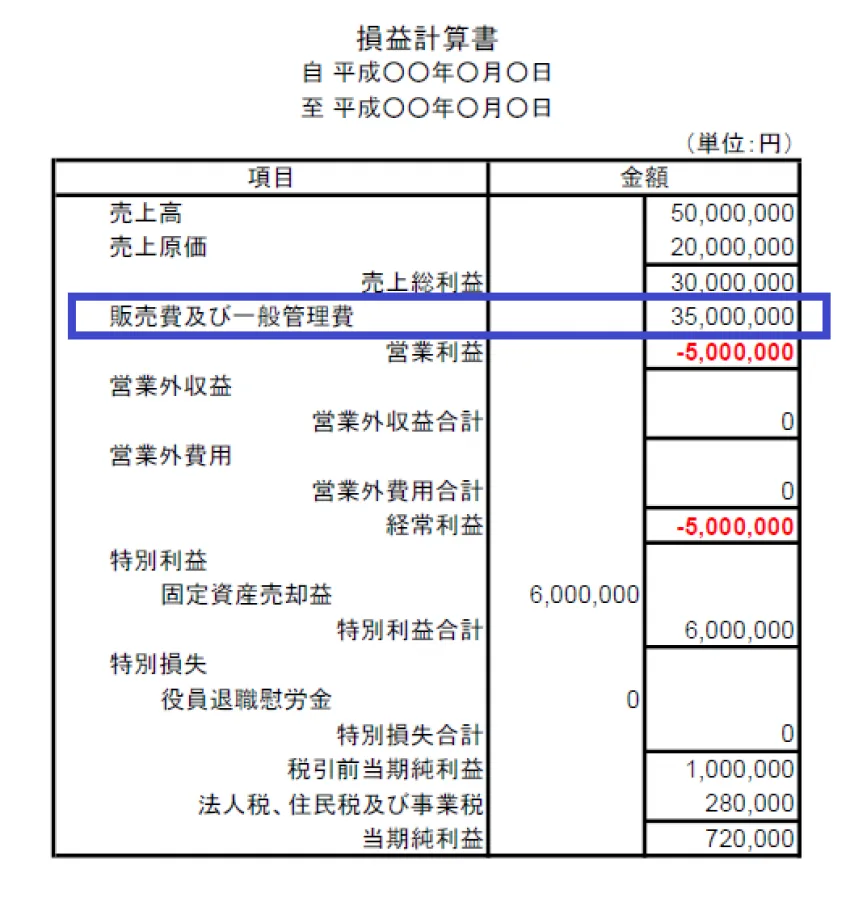 損益計算書
自 平成〇〇年〇月〇日
至 平成〇〇年〇月〇日

（単位:円）

| 項目 | 金額 | |
|---|---|---|
| 売上高 | | 50,000,000 |
| 売上原価 | | 20,000,000 |
| 売上総利益 | | 30,000,000 |
| 販売費及び一般管理費 | | 35,000,000 |
| 営業利益 | | -5,000,000 |
| 営業外収益 | | |
| 営業外収益合計 | | 0 |
| 営業外費用 | | |
| 営業外費用合計 | | 0 |
| 経常利益 | | -5,000,000 |
| 特別利益 | | |
| 固定資産売却益 | 6,000,000 | |
| 特別利益合計 | | 6,000,000 |
| 特別損失 | | |
| 役員退職慰労金 | 0 | |
| 特別損失合計 | | 0 |
| 税引前当期純利益 | | 1,000,000 |
| 法人税、住民税及び事業税 | | 280,000 |
| 当期純利益 | | 720,000 |